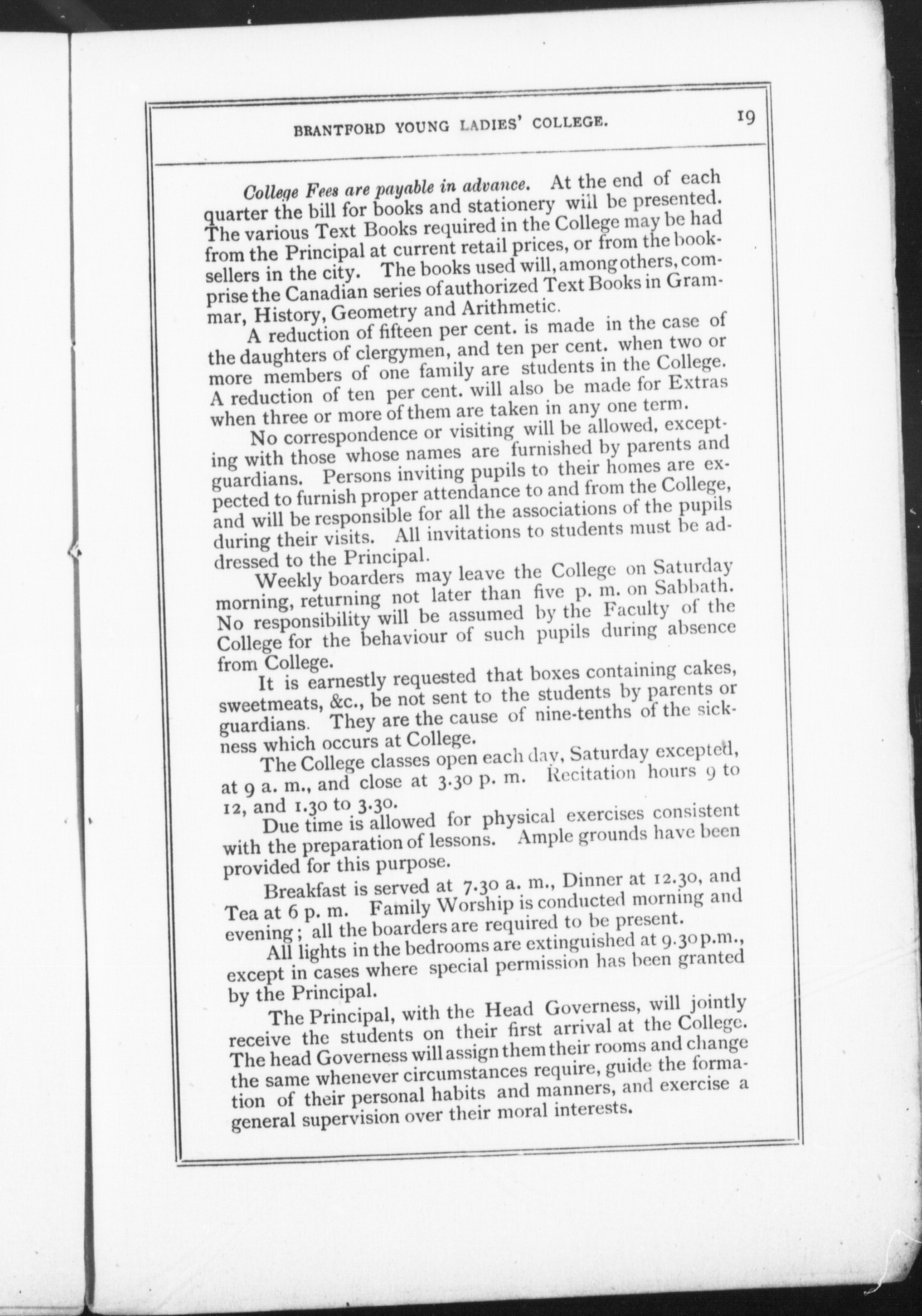 BRANTFORD YOUNG LADIES' COLLEGE. 19

College Fees are payable in advance. At the end of each quarter the bill for books and stationery will be presented. The various Text Books required in the College may be had from the Principal at current retail prices, or from the booksellers in the city. The books used will, among others, comprise the Canadian series of authorized Text Books in Grammar, History, Geometry and Arithmetic.

A reduction of fifteen per cent. is made in the case of the daughters of clergymen, and ten per cent. when two or more members of one family are students in the College. A reduction of ten per cent. will also be made for Extras when three or more of them are taken in any one term.

No correspondence or visiting will be allowed, excepting with those whose names are furnished by parents and guardians. Persons inviting pupils to their homes are expected to furnish proper attendance to and from the College, and will be responsible for all the associations of the pupils during their visits. All invitations to students must be addressed to the Principal.

Weekly boarders may leave the College on Saturday morning, returning not later than five p. m. on Sabbath. No responsibility will be assumed by the Faculty of the College for the behaviour of such pupils during absence from College.

It is earnestly requested that boxes containing cakes, sweetmeats, &c., be not sent to the students by parents or guardians. They are the cause of nine-tenths of the sickness which occurs at College.

The College classes open each day, Saturday excepted, at 9 a. m., and close at 3.30 p. m. Recitation hours 9 to 12, and 1.30 to 3.30.

Due time is allowed for physical exercises consistent with the preparation of lessons. Ample grounds have been provided for this purpose.

Breakfast is served at 7.30 a. m., Dinner at 12.30, and Tea at 6 p. m. Family Worship is conducted morning and evening; all the boarders are required to be present.

All lights in the bedrooms are extinguished at 9.30 p.m., except in cases where special permission has been granted by the Principal.

The Principal, with the Head Governess, will jointly receive the students on their first arrival at the College. The head Governess will assign them their rooms and change the same whenever circumstances require, guide the formation of their personal habits and manners, and exercise a general supervision over their moral interests.